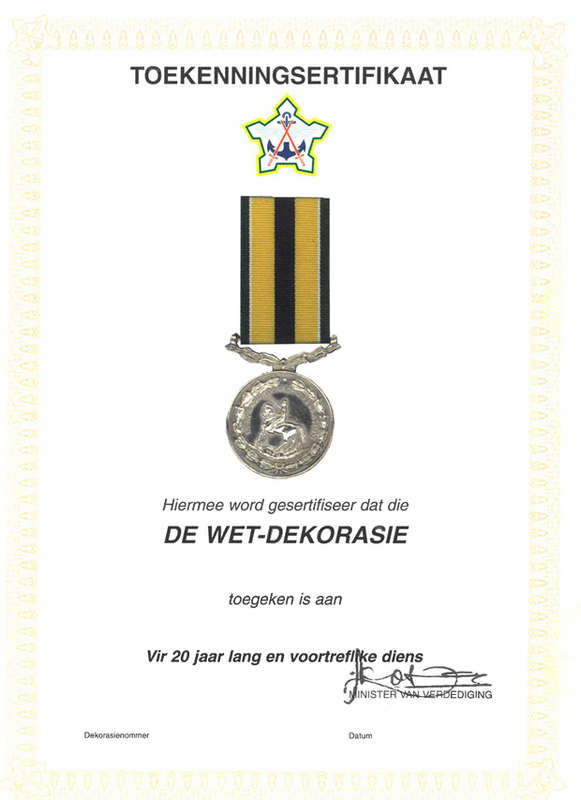 TOEKENNINGSERTIFIKAAT

Hiermee word gesertifiseer dat die

DE WET-DEKORASIE

toegeken is aan

Vir 20 jaar lang en voortreflike diens

MINISTER VAN VERDEDIGING

Dekorasienommer

Datum